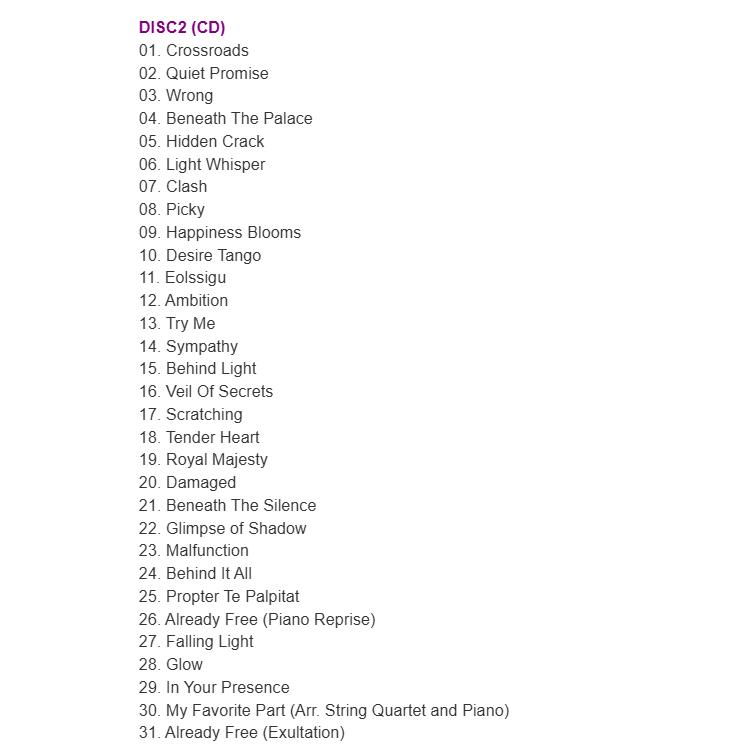 DISC2 (CD)
01. Crossroads
02. Quiet Promise
03. Wrong
04. Beneath The Palace
05. Hidden Crack
06. Light Whisper
07. Clash
08. Picky
09. Happiness Blooms
10. Desire Tango
11. Eolssigu
12. Ambition
13. Try Me
14. Sympathy
15. Behind Light
16. Veil Of Secrets
17. Scratching
18. Tender Heart
19. Royal Majesty
20. Damaged
21. Beneath The Silence
22. Glimpse of Shadow
23. Malfunction
24. Behind It All
25. Propter Te Palpitat
26. Already Free (Piano Reprise)
27. Falling Light
28. Glow
29. In Your Presence
30. My Favorite Part (Arr. String Quartet and Piano)
31. Already Free (Exultation)